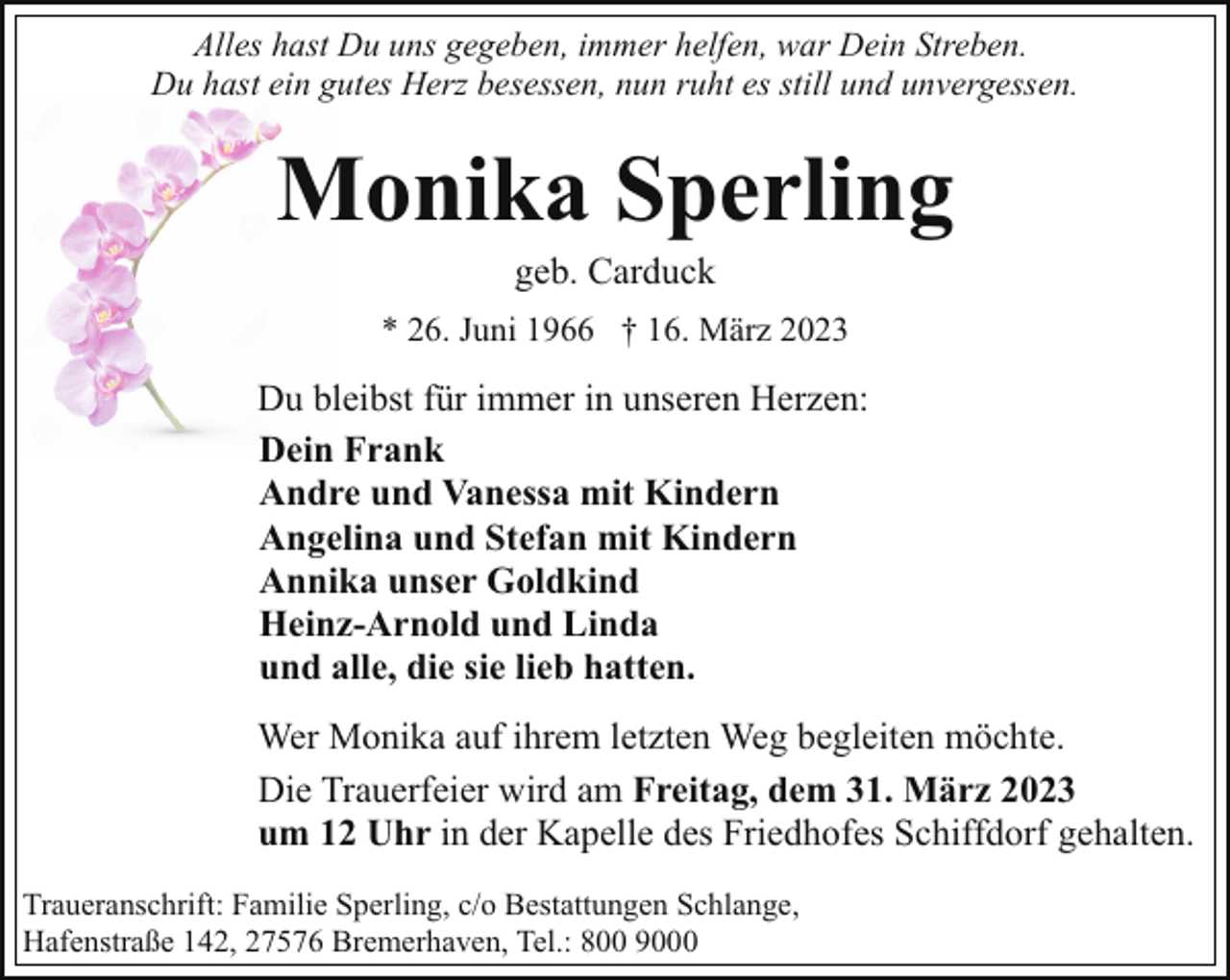 Alles hast Du uns gegeben, immer helfen, war Dein Streben.
Du hast ein gutes Herz besessen, nun ruht es still und unvergessen.

Monika Sperling

geb. Carduck

* 26. Juni 1966 † 16. März 2023

Du bleibst für immer in unseren Herzen:

Dein Frank
Andre und Vanessa mit Kindern
Angelina und Stefan mit Kindern
Annika unser Goldkind
Heinz-Arnold und Linda
und alle, die sie lieb hatten.

Wer Monika auf ihrem letzten Weg begleiten möchte.

Die Trauerfeier wird am Freitag, dem 31. März 2023 um 12 Uhr in der Kapelle des Friedhofes Schiffdorf gehalten.

Traueranschrift: Familie Sperling, c/o Bestattungen Schlange,
Hafenstraße 142, 27576 Bremerhaven, Tel.: 800 9000